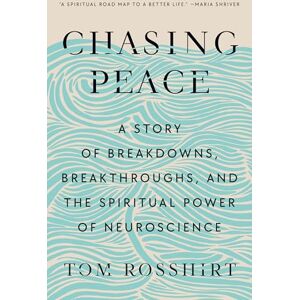 "A SPIRITUAL ROAD MAP TO A BETTER LIFE." —MARIA SHRIVER

CHASING PEACE

A STORY OF BREAKDOWNS, BREAKTHROUGHS, AND THE SPIRITUAL POWER OF NEUROSCIENCE

TOM ROSSHIRT